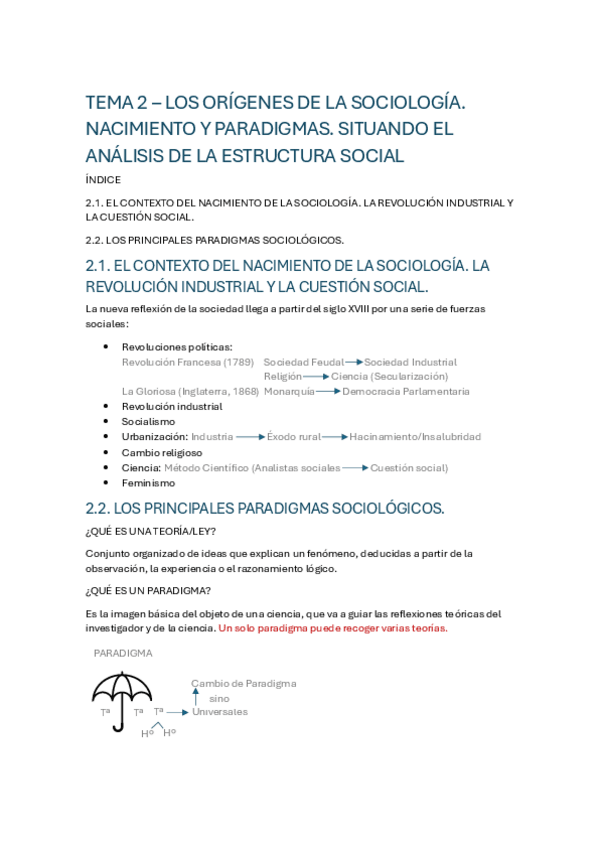 TEMA 2 – LOS ORÍGENES DE LA SOCIOLOGÍA. NACIMIENTO Y PARADIGMAS. SITUANDO EL ANÁLISIS DE LA ESTRUCTURA SOCIAL

ÍNDICE

2.1. EL CONTEXTO DEL NACIMIENTO DE LA SOCIOLOGÍA. LA REVOLUCIÓN INDUSTRIAL Y LA CUESTIÓN SOCIAL.

2.2. LOS PRINCIPALES PARADIGMAS SOCIOLÓGICOS.

2.1. EL CONTEXTO DEL NACIMIENTO DE LA SOCIOLOGÍA. LA REVOLUCIÓN INDUSTRIAL Y LA CUESTIÓN SOCIAL.

La nueva reflexión de la sociedad llega a partir del siglo XVIII por una serie de fuerzas sociales:

• Revoluciones políticas:
Revolución Francesa (1789) Sociedad Feudal → Sociedad Industrial
Religión → Ciencia (Secularización)
La Gloriosa (Inglaterra, 1868) Monarquía → Democracia Parlamentaria
• Revolución industrial
• Socialismo
• Urbanización: Industria → Éxodo rural → Hacinamiento/Insalubridad
• Cambio religioso
• Ciencia: Método Científico (Analistas sociales → Cuestión social)
• Feminismo

2.2. LOS PRINCIPALES PARADIGMAS SOCIOLÓGICOS.

¿QUÉ ES UNA TEORÍA/LEY?

Conjunto organizado de ideas que explican un fenómeno, deducidas a partir de la observación, la experiencia o el razonamiento lógico.

¿QUÉ ES UN PARADIGMA?

Es la imagen básica del objeto de una ciencia, que va a guiar las reflexiones teóricas del investigador y de la ciencia. Un solo paradigma puede recoger varias teorías.

PARADIGMA

Cambio de Paradigma
sino
Tª Tª Tª → Universales
Hº Hº